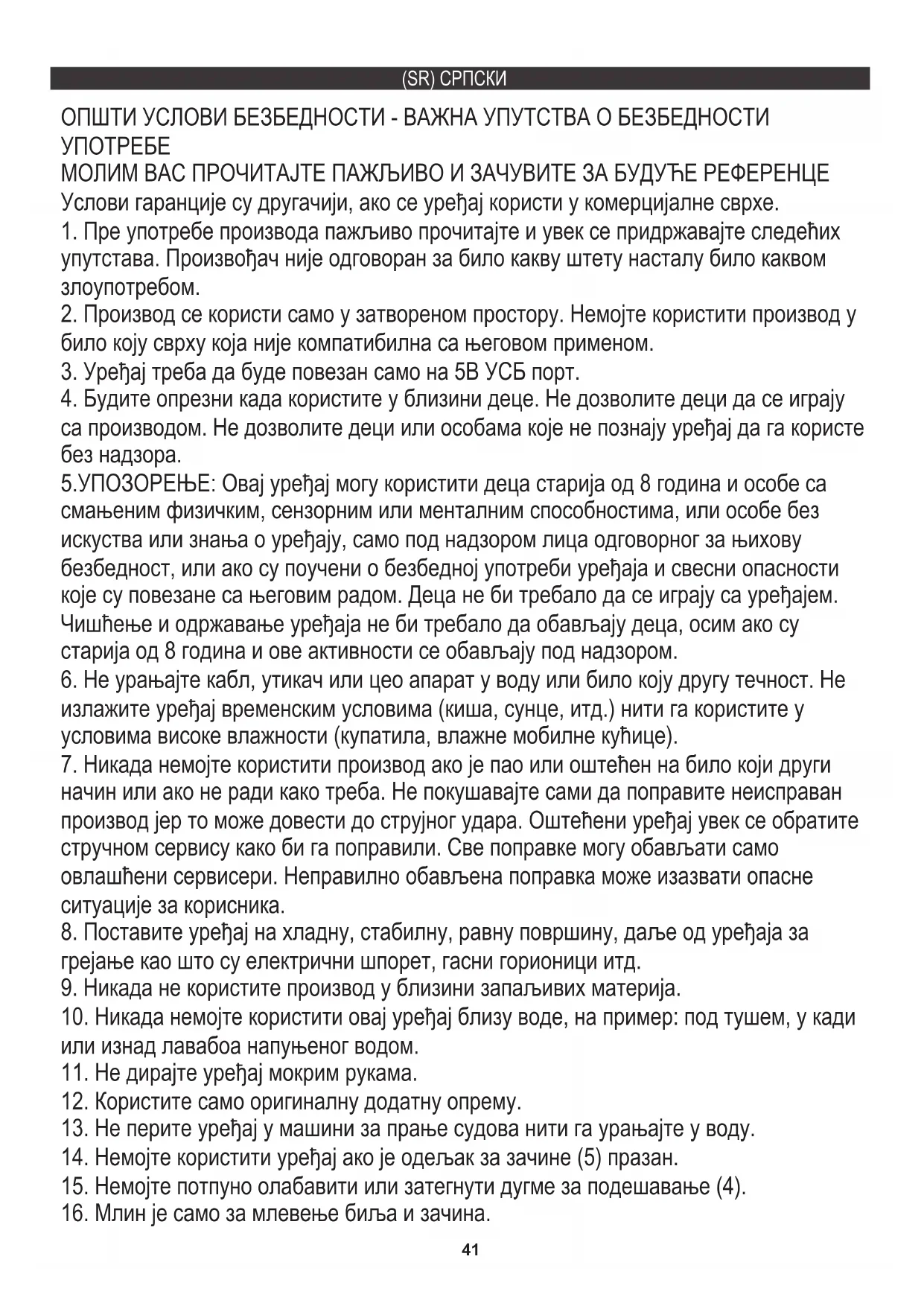 (SR) СРПСКИ

ОПШТИ УСЛОВИ БЕЗБЕДНОСТИ - ВАЖНА УПУТСТВА О БЕЗБЕДНОСТИ УПОТРЕБЕ
МОЛИМ ВАС ПРОЧИТАЈТЕ ПАЖЉИВО И ЗАЧУВИТЕ ЗА БУДУЋЕ РЕФЕРЕНЦЕ
Услови гаранције су другачији, ако се уређај користи у комерцијалне сврхе.
1. Пре употребе производа пажљиво прочитајте и увек се придржавајте следећих упутстава. Произвођач није одговоран за било какву штету насталу било каквом злоупотребом.
2. Производ се користи само у затвореном простору. Немојте користити производ у било коју сврху која није компатибилна са његовом применом.
3. Уређај треба да буде повезан само на 5В УСБ порт.
4. Будите опрезни када користите у близини деце. Не дозволите деци да се играју са производом. Не дозволите деци или особама које не познају уређај да га користе без надзора.
5.УПОЗОРЕЊЕ: Овај уређај могу користити деца старија од 8 година и особе са смањеним физичким, сензорним или менталним способностима, или особе без искуства или знања о уређају, само под надзором лица одговорног за њихову безбедност, или ако су поучени о безбедној употреби уређаја и свесни опасности које су повезане са његовим радом. Деца не би требало да се играју са уређајем. Чишћење и одржавање уређаја не би требало да обављају деца, осим ако су старија од 8 година и ове активности се обављају под надзором.
6. Не урањајте кабл, утикач или цео апарат у воду или било коју другу течност. Не излажите уређај временским условима (киша, сунце, итд.) нити га користите у условима високе влажности (купатила, влажне мобилне кућице).
7. Никада немојте користити производ ако је пао или оштећен на било који други начин или ако не ради како треба. Не покушавајте сами да поправите неисправан производ јер то може довести до струјног удара. Оштећени уређај увек се обратите стручном сервису како би га поправили. Све поправке могу обављати само овлашћени сервисери. Неправилно обављена поправка може изазвати опасне ситуације за корисника.
8. Поставите уређај на хладну, стабилну, равну површину, даље од уређаја за грејање као што су електрични шпорет, гасни горионици итд.
9. Никада не користите производ у близини запаљивих материја.
10. Никада немојте користити овај уређај близу воде, на пример: под тушем, у кади или изнад лавабоа напуњеног водом.
11. Не дирајте уређај мокрим рукама.
12. Користите само оригиналну додатну опрему.
13. Не перите уређај у машини за прање судова нити га урањајте у воду.
14. Немојте користити уређај ако је одељак за зачине (5) празан.
15. Немојте потпуно олабавити или затегнути дугме за подешавање (4).
16. Млин је само за млевење биља и зачина.

41